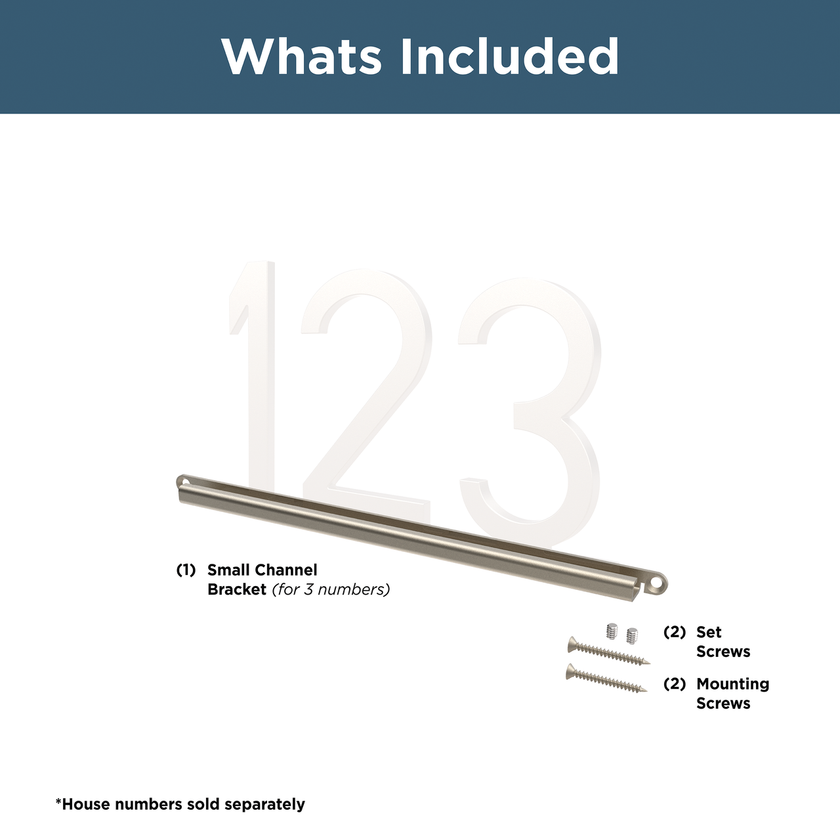 Whats Included

123

(1) Small Channel Bracket (for 3 numbers)

(2) Set Screws

(2) Mounting Screws

*House numbers sold separately